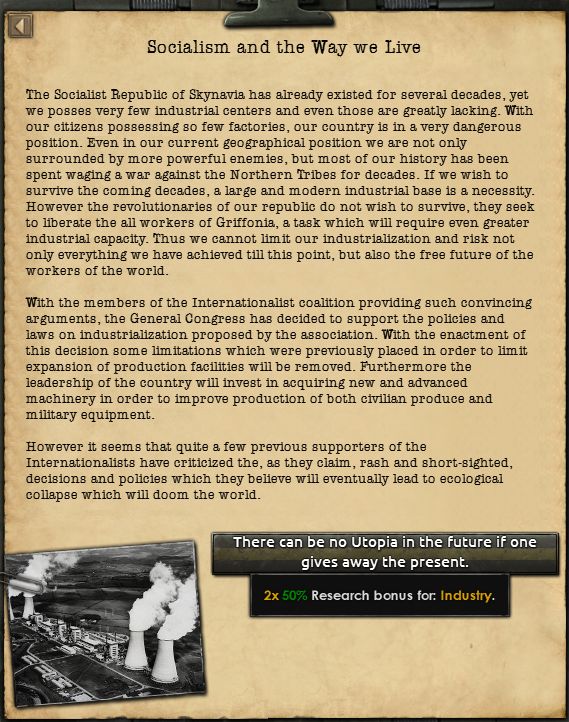 Socialism and the Way we Live

The Socialist Republic of Skynavia has already existed for several decades, yet we posses very few industrial centers and even those are greatly lacking. With our citizens possessing so few factories, our country is in a very dangerous position. Even in our current geographical position we are not only surrounded by more powerful enemies, but most of our history has been spent waging a war against the Northern Tribes for decades. If we wish to survive the coming decades, a large and modern industrial base is a necessity. However the revolutionaries of our republic do not wish to survive, they seek to liberate the all workers of Griffonia, a task which will require even greater industrial capacity. Thus we cannot limit our industrialization and risk not only everything we have achieved till this point, but also the free future of the workers of the world.

With the members of the Internationalist coalition providing such convincing arguments, the General Congress has decided to support the policies and laws on industrialization proposed by the association. With the enactment of this decision some limitations which were previously placed in order to limit expansion of production facilities will be removed. Furthermore the leadership of the country will invest in acquiring new and advanced machinery in order to improve production of both civilian produce and military equipment.

However it seems that quite a few previous supporters of the Internationalists have criticized the, as they claim, rash and short-sighted, decisions and policies which they believe will eventually lead to ecological collapse which will doom the world.

There can be no Utopia in the future if one gives away the present.

2x 50% Research bonus for: Industry.